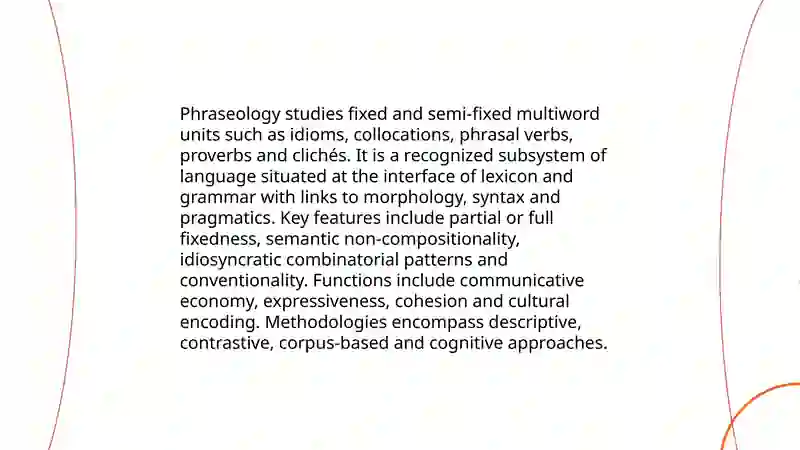 Phraseology studies fixed and semi-fixed multiword units such as idioms, collocations, phrasal verbs, proverbs and clichés. It is a recognized subsystem of language situated at the interface of lexicon and grammar with links to morphology, syntax and pragmatics. Key features include partial or full fixedness, semantic non-compositionality, idiosyncratic combinatorial patterns and conventionality. Functions include communicative economy, expressiveness, cohesion and cultural encoding. Methodologies encompass descriptive, contrastive, corpus-based and cognitive approaches.